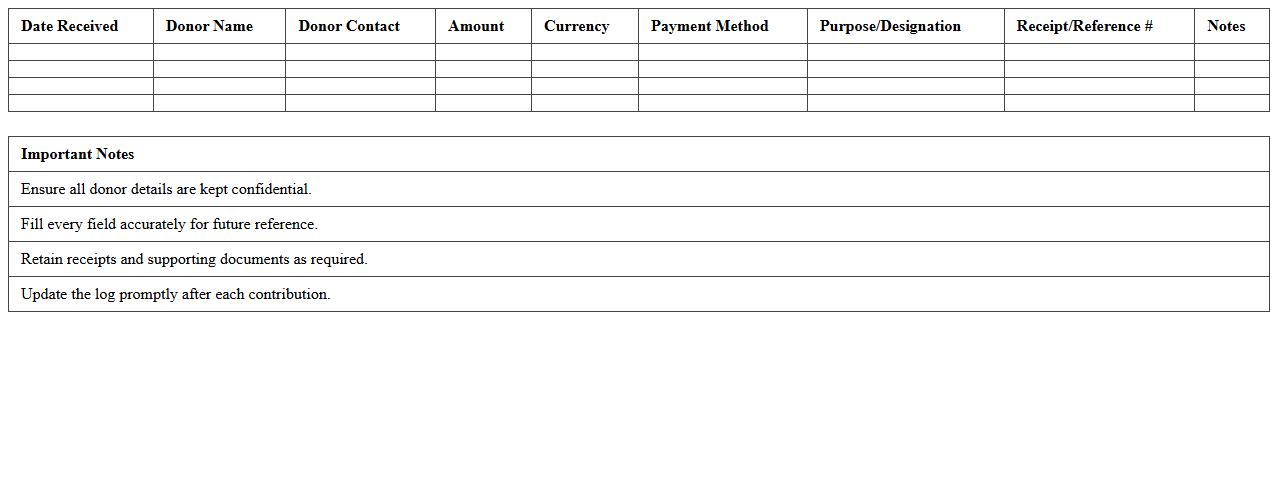 | Date Received | Donor Name | Donor Contact | Amount | Currency | Payment Method | Purpose/Designation | Receipt/Reference # | Notes |
|---|---|---|---|---|---|---|---|---|
| | | | | | | | | |
| | | | | | | | | |
| | | | | | | | | |
| | | | | | | | | |

| Important Notes |
|---|
| Ensure all donor details are kept confidential. |
| Fill every field accurately for future reference. |
| Retain receipts and supporting documents as required. |
| Update the log promptly after each contribution. |